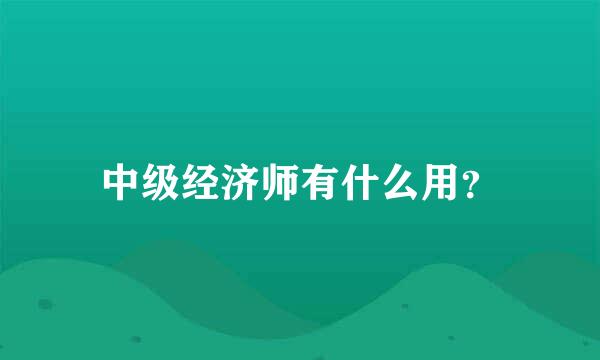 中级经济师有什么用?